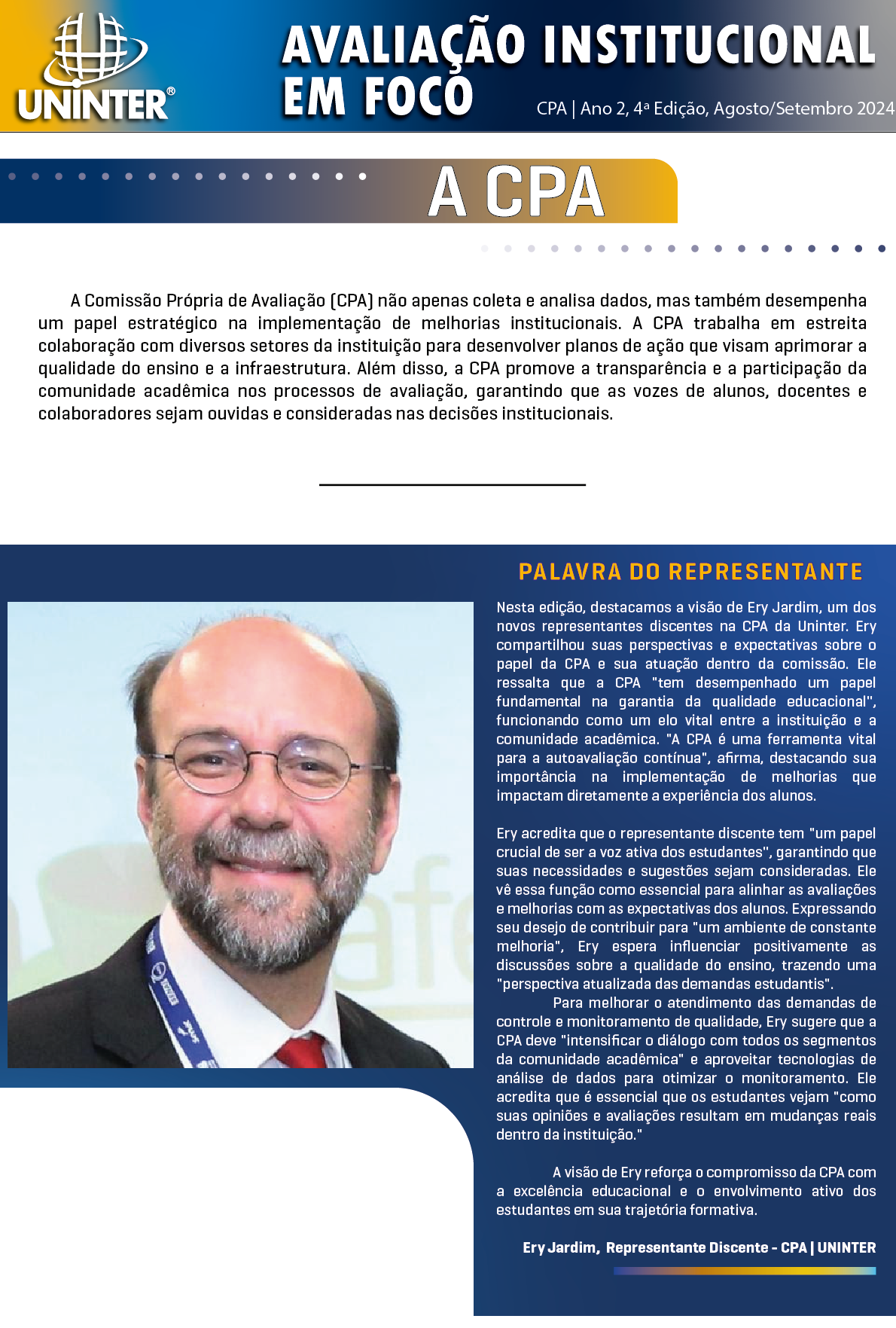 UNINTER®

AVALIAÇÃO INSTITUCIONAL EM FOCO

CPA | Ano 2, 4ª Edição, Agosto/Setembro 2024

A CPA

A Comissão Própria de Avaliação (CPA) não apenas coleta e analisa dados, mas também desempenha um papel estratégico na implementação de melhorias institucionais. A CPA trabalha em estreita colaboração com diversos setores da instituição para desenvolver planos de ação que visam aprimorar a qualidade do ensino e a infraestrutura. Além disso, a CPA promove a transparência e a participação da comunidade acadêmica nos processos de avaliação, garantindo que as vozes de alunos, docentes e colaboradores sejam ouvidas e consideradas nas decisões institucionais.

PALAVRA DO REPRESENTANTE

Nesta edição, destacamos a visão de Ery Jardim, um dos novos representantes discentes na CPA da Uninter. Ery compartilhou suas perspectivas e expectativas sobre o papel da CPA e sua atuação dentro da comissão. Ele ressalta que a CPA "tem desempenhado um papel fundamental na garantia da qualidade educacional", funcionando como um elo vital entre a instituição e a comunidade acadêmica. "A CPA é uma ferramenta vital para a autoavaliação contínua", afirma, destacando sua importância na implementação de melhorias que impactam diretamente a experiência dos alunos.

Ery acredita que o representante discente tem "um papel crucial de ser a voz ativa dos estudantes", garantindo que suas necessidades e sugestões sejam consideradas. Ele vê essa função como essencial para alinhar as avaliações e melhorias com as expectativas dos alunos. Expressando seu desejo de contribuir para "um ambiente de constante melhoria", Ery espera influenciar positivamente as discussões sobre a qualidade do ensino, trazendo uma "perspectiva atualizada das demandas estudantis".

Para melhorar o atendimento das demandas de controle e monitoramento de qualidade, Ery sugere que a CPA deve "intensificar o diálogo com todos os segmentos da comunidade acadêmica" e aproveitar tecnologias de análise de dados para otimizar o monitoramento. Ele acredita que é essencial que os estudantes vejam "como suas opiniões e avaliações resultam em mudanças reais dentro da instituição."

A visão de Ery reforça o compromisso da CPA com a excelência educacional e o envolvimento ativo dos estudantes em sua trajetória formativa.

Ery Jardim, Representante Discente - CPA | UNINTER